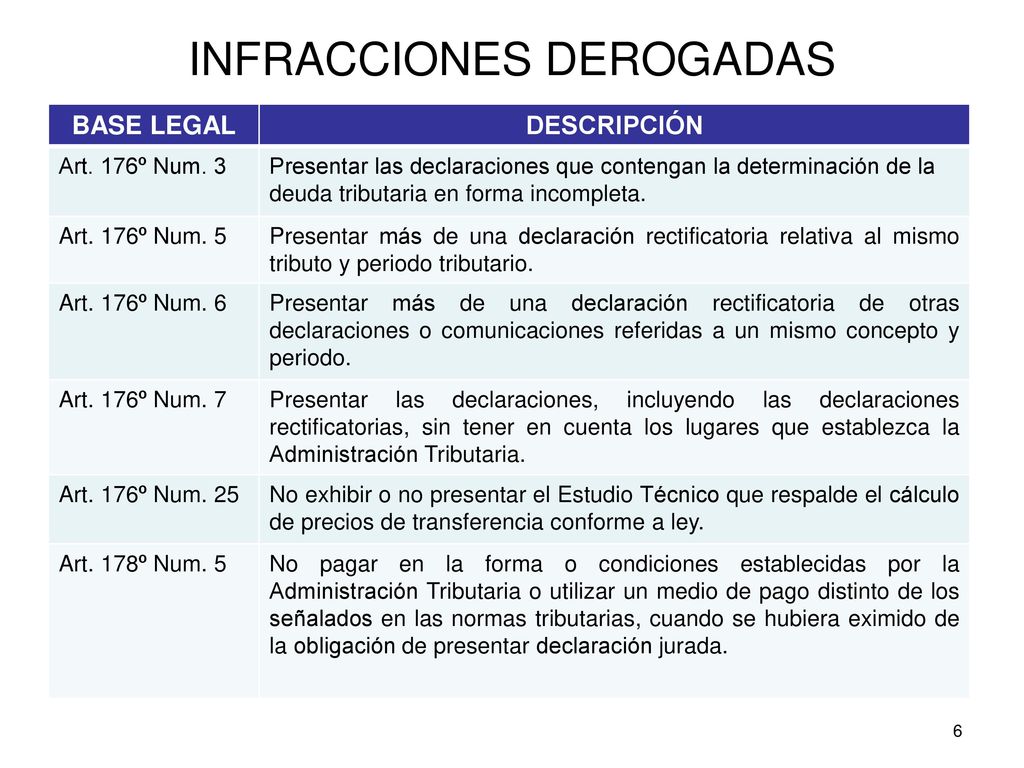 INFRACCIONES DEROGADAS

| BASE LEGAL | DESCRIPCIÓN |
|---|---|
| Art. 176º Num. 3 | Presentar las declaraciones que contengan la determinación de la deuda tributaria en forma incompleta. |
| Art. 176º Num. 5 | Presentar más de una declaración rectificatoria relativa al mismo tributo y periodo tributario. |
| Art. 176º Num. 6 | Presentar más de una declaración rectificatoria de otras declaraciones o comunicaciones referidas a un mismo concepto y periodo. |
| Art. 176º Num. 7 | Presentar las declaraciones, incluyendo las declaraciones rectificatorias, sin tener en cuenta los lugares que establezca la Administración Tributaria. |
| Art. 176º Num. 25 | No exhibir o no presentar el Estudio Técnico que respalde el cálculo de precios de transferencia conforme a ley. |
| Art. 178º Num. 5 | No pagar en la forma o condiciones establecidas por la Administración Tributaria o utilizar un medio de pago distinto de los señalados en las normas tributarias, cuando se hubiera eximido de la obligación de presentar declaración jurada. |

6